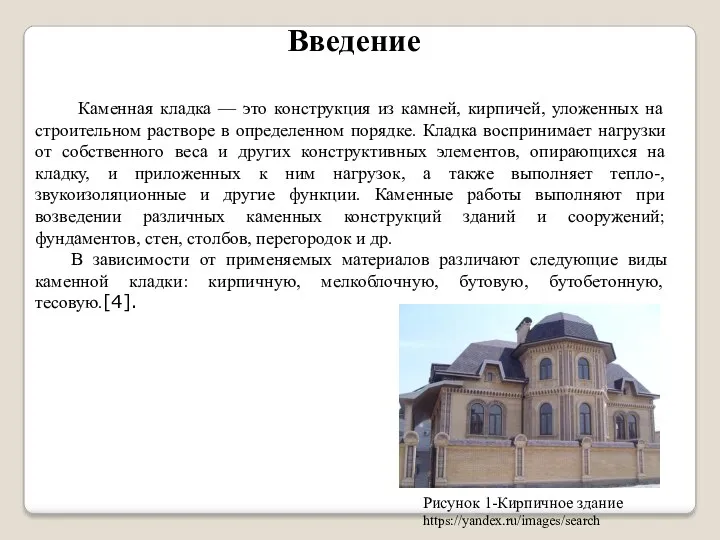 Введение

Каменная кладка — это конструкция из камней, кирпичей, уложенных на строительном растворе в определенном порядке. Кладка воспринимает нагрузки от собственного веса и других конструктивных элементов, опирающихся на кладку, и приложенных к ним нагрузок, а также выполняет тепло-, звукоизоляционные и другие функции. Каменные работы выполняют при возведении различных каменных конструкций зданий и сооружений; фундаментов, стен, столбов, перегородок и др.

В зависимости от применяемых материалов различают следующие виды каменной кладки: кирпичную, мелкоблочную, бутовую, бутобетонную, тесовую.[4].

Рисунок 1-Кирпичное здание
https://yandex.ru/images/search